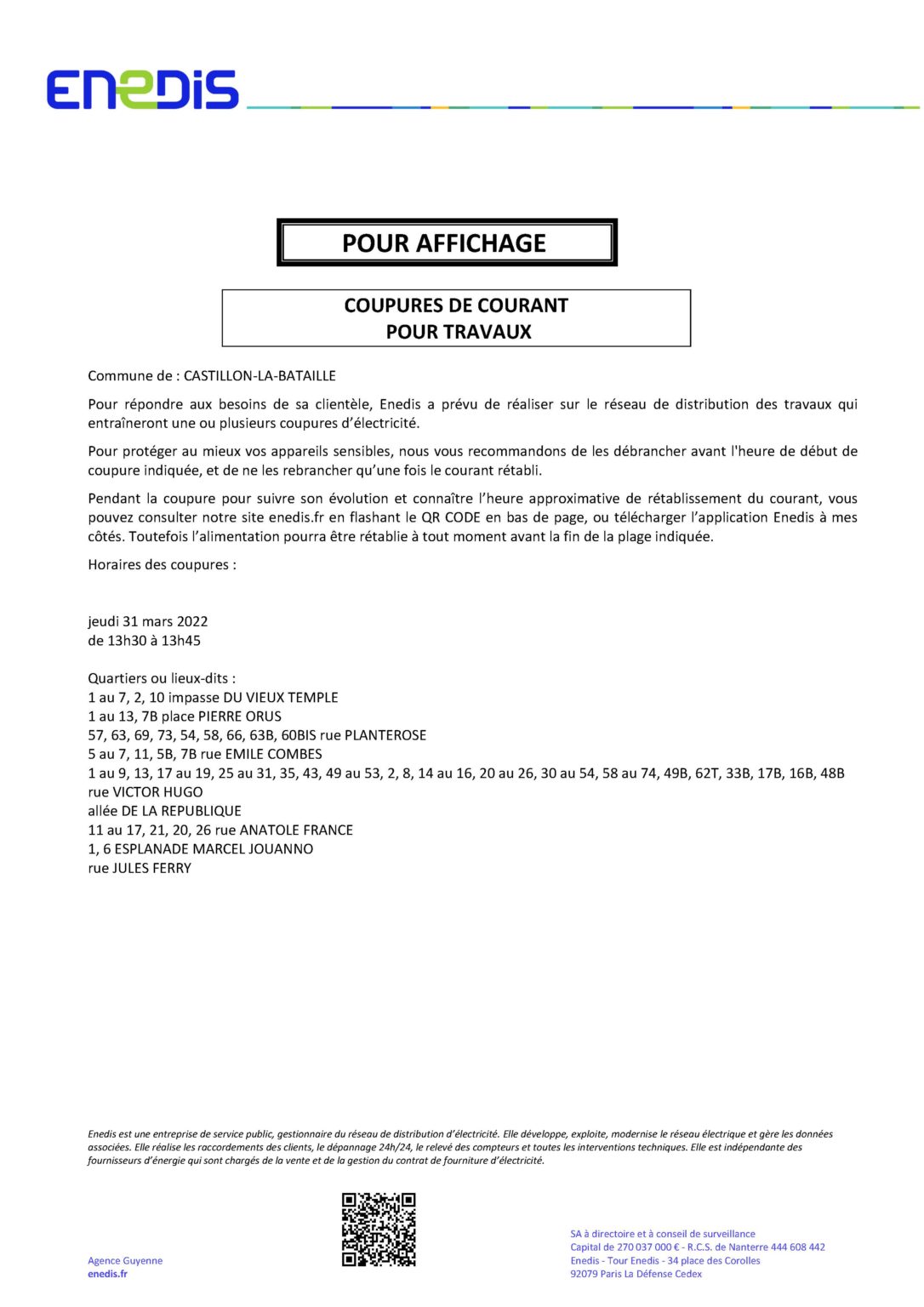 ENEDIS

POUR AFFICHAGE

COUPURES DE COURANT
POUR TRAVAUX

Commune de : CASTILLON-LA-BATAILLE

Pour répondre aux besoins de sa clientèle, Enedis a prévu de réaliser sur le réseau de distribution des travaux qui entraîneront une ou plusieurs coupures d'électricité.

Pour protéger au mieux vos appareils sensibles, nous vous recommandons de les débrancher avant l'heure de début de coupure indiquée, et de ne les rebrancher qu'une fois le courant rétabli.

Pendant la coupure pour suivre son évolution et connaître l'heure approximative de rétablissement du courant, vous pouvez consulter notre site enedis.fr en flashant le QR CODE en bas de page, ou télécharger l'application Enedis à mes côtés. Toutefois l'alimentation pourra être rétablie à tout moment avant la fin de la plage indiquée.

Horaires des coupures :

jeudi 31 mars 2022
de 13h30 à 13h45

Quartiers ou lieux-dits :
1 au 7, 2, 10 impasse DU VIEUX TEMPLE
1 au 13, 7B place PIERRE ORUS
57, 63, 69, 73, 54, 58, 66, 63B, 60BIS rue PLANTEROSE
5 au 7, 11, 5B, 7B rue EMILE COMBES
1 au 9, 13, 17 au 19, 25 au 31, 35, 43, 49 au 53, 2, 8, 14 au 16, 20 au 26, 30 au 54, 58 au 74, 49B, 62T, 33B, 17B, 16B, 48B rue VICTOR HUGO
allée DE LA REPUBLIQUE
11 au 17, 21, 20, 26 rue ANATOLE FRANCE
1, 6 ESPLANADE MARCEL JOUANNO
rue JULES FERRY

Enedis est une entreprise de service public, gestionnaire du réseau de distribution d'électricité. Elle développe, exploite, modernise le réseau électrique et gère les données associées. Elle réalise les raccordements des clients, le dépannage 24h/24, le relevé des compteurs et toutes les interventions techniques. Elle est indépendante des fournisseurs d'énergie qui sont chargés de la vente et de la gestion du contrat de fourniture d'électricité.

Agence Guyenne
enedis.fr

SA à directoire et à conseil de surveillance
Capital de 270 037 000 € - R.C.S. de Nanterre 444 608 442
Enedis - Tour Enedis - 34 place des Corolles
92079 Paris La Défense Cedex